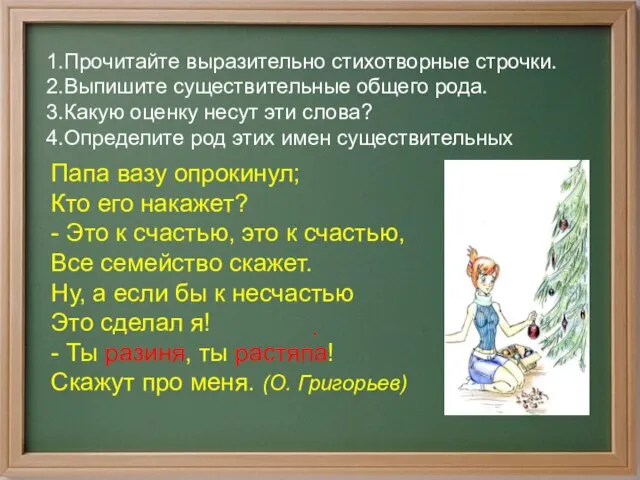 1.Прочитайте выразительно стихотворные строчки.
2.Выпишите существительные общего рода.
3.Какую оценку несут эти слова?
4.Определите род этих имен существительных

Папа вазу опрокинул;
Кто его накажет?
- Это к счастью, это к счастью,
Все семейство скажет.
Ну, а если бы к несчастью
Это сделал я!
- Ты разиня, ты растяпа!
Скажут про меня. (О. Григорьев)